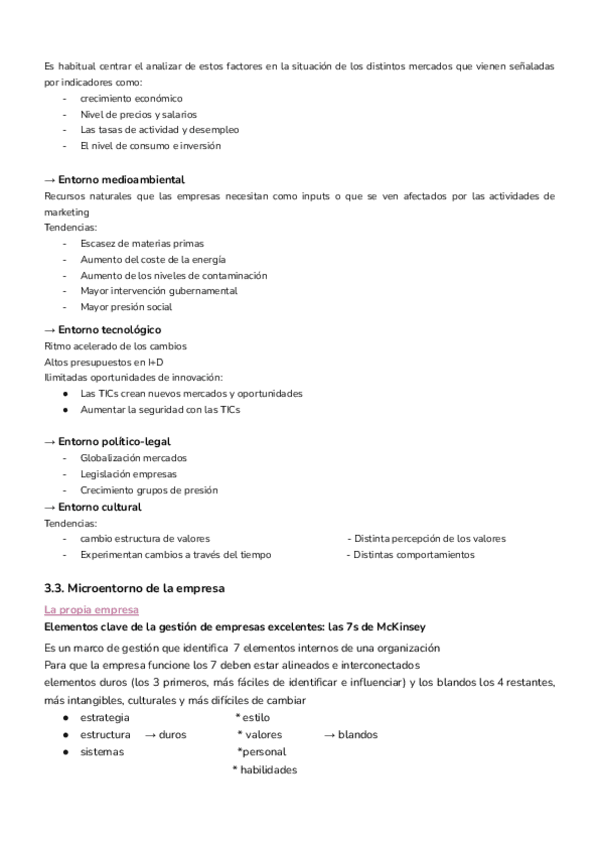 Es habitual centrar el analizar de estos factores en la situación de los distintos mercados que vienen señaladas por indicadores como:
- crecimiento económico
- Nivel de precios y salarios
- Las tasas de actividad y desempleo
- El nivel de consumo e inversión

→ Entorno medioambiental
Recursos naturales que las empresas necesitan como inputs o que se ven afectados por las actividades de marketing
Tendencias:
- Escasez de materias primas
- Aumento del coste de la energía
- Aumento de los niveles de contaminación
- Mayor intervención gubernamental
- Mayor presión social

→ Entorno tecnológico
Ritmo acelerado de los cambios
Altos presupuestos en I+D
Ilimitadas oportunidades de innovación:
● Las TICs crean nuevos mercados y oportunidades
● Aumentar la seguridad con las TICs

→ Entorno político-legal
- Globalización mercados
- Legislación empresas
- Crecimiento grupos de presión
→ Entorno cultural
Tendencias:
- cambio estructura de valores
- Experimentan cambios a través del tiempo
- Distinta percepción de los valores
- Distintas comportamientos

3.3. Microentorno de la empresa
La propia empresa
Elementos clave de la gestión de empresas excelentes: las 7s de McKinsey
Es un marco de gestión que identifica 7 elementos internos de una organización
Para que la empresa funcione los 7 deben estar alineados e interconectados
elementos duros (los 3 primeros, más fáciles de identificar e influenciar) y los blandos los 4 restantes, más intangibles, culturales y más difíciles de cambiar
● estrategia
● estructura → duros
● sistemas
* estilo
* valores → blandos
*personal
* habilidades